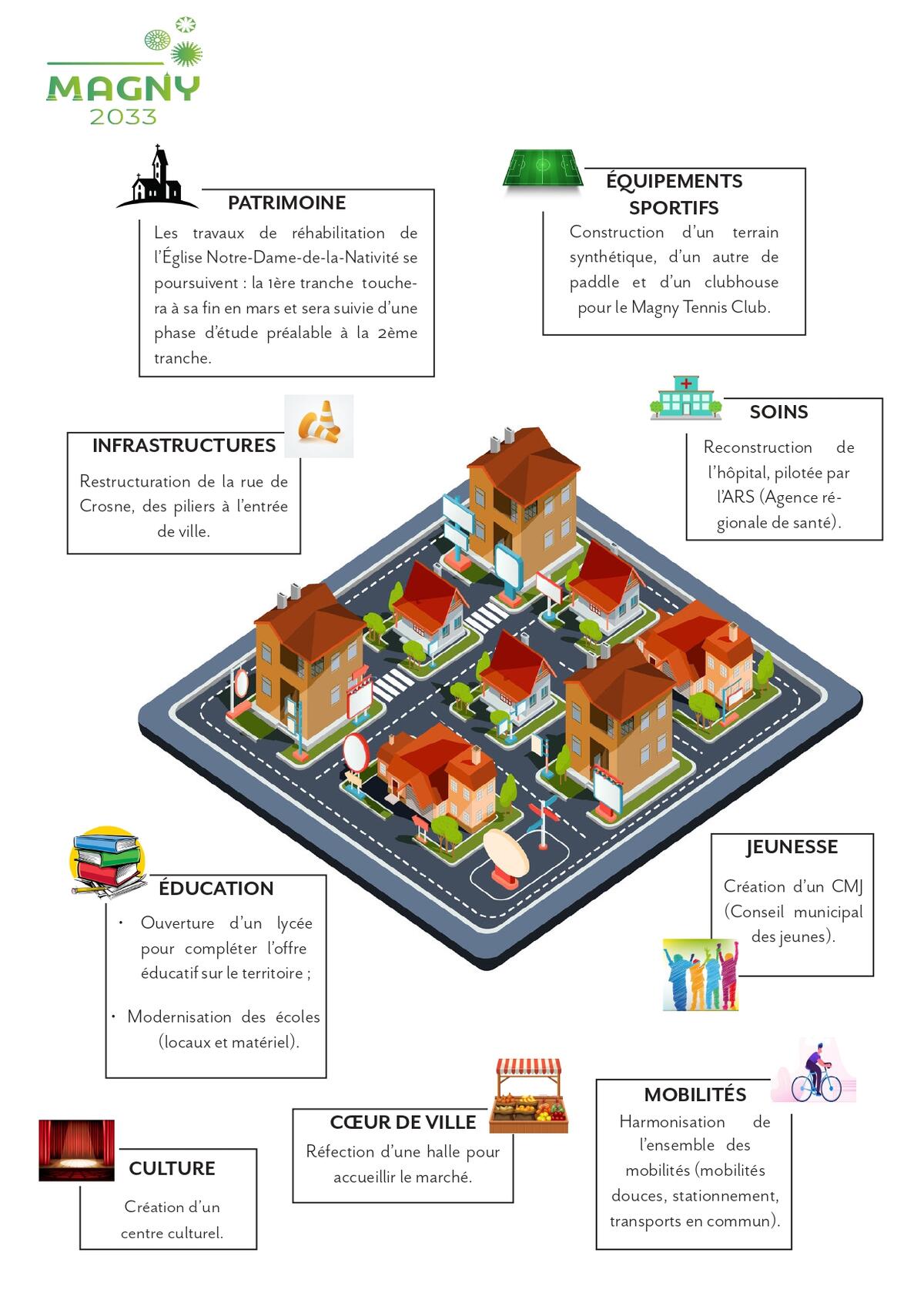 MAGNY
2033

PATRIMOINE

Les travaux de réhabilitation de l'Église Notre-Dame-de-la-Nativité se poursuivent : la 1ère tranche touchera à sa fin en mars et sera suivie d'une phase d'étude préalable à la 2ème tranche.

ÉQUIPEMENTS SPORTIFS

Construction d'un terrain synthétique, d'un autre de paddle et d'un clubhouse pour le Magny Tennis Club.

INFRASTRUCTURES

Restructuration de la rue de Crosne, des piliers à l'entrée de ville.

SOINS

Reconstruction de l'hôpital, pilotée par l'ARS (Agence régionale de santé).

ÉDUCATION

• Ouverture d'un lycée pour compléter l'offre éducatif sur le territoire ;

• Modernisation des écoles (locaux et matériel).

JEUNESSE

Création d'un CMJ (Conseil municipal des jeunes).

CULTURE

Création d'un centre culturel.

CŒUR DE VILLE

Réfection d'une halle pour accueillir le marché.

MOBILITÉS

Harmonisation de l'ensemble des mobilités (mobilités douces, stationnement, transports en commun).